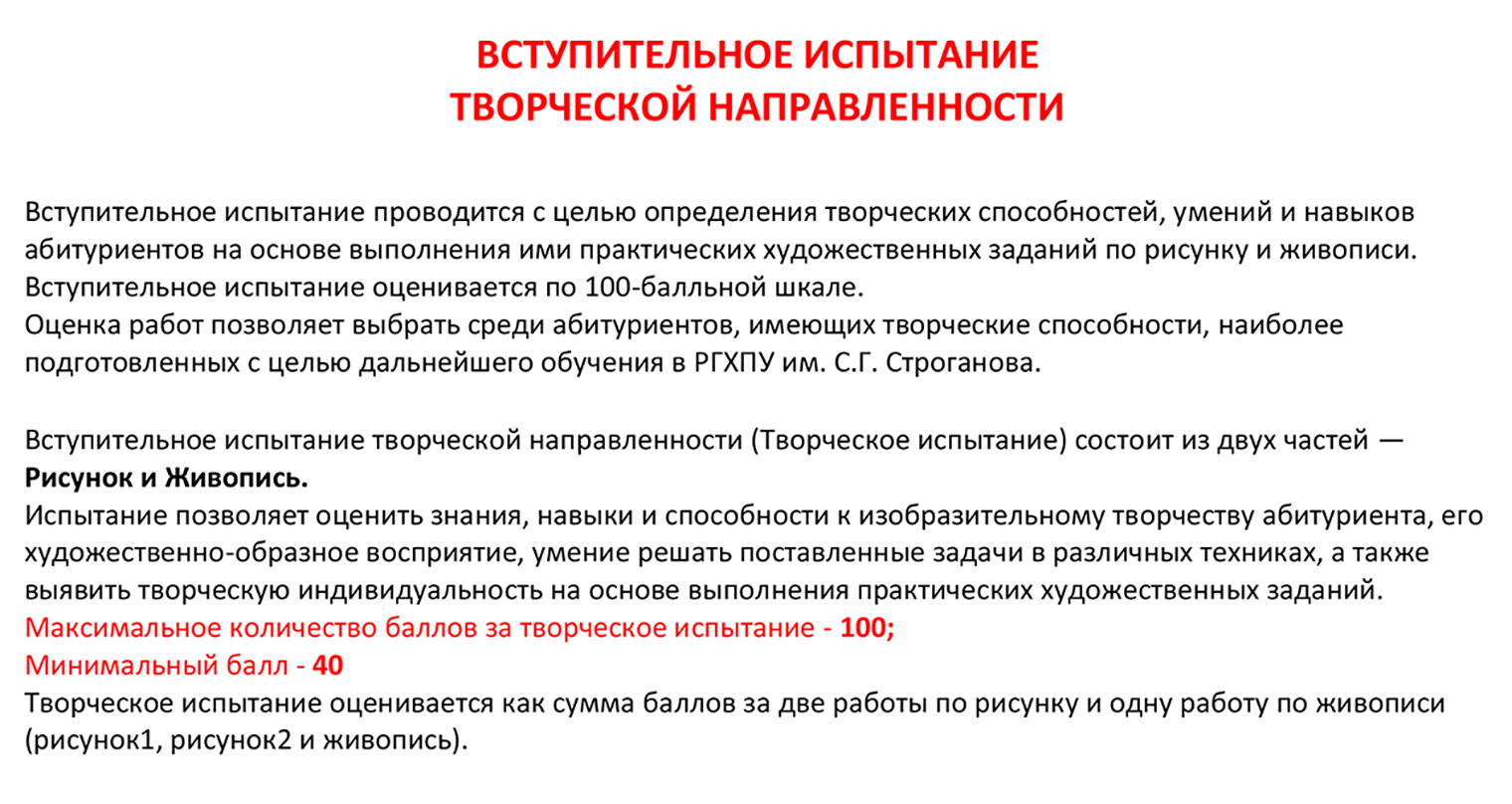 ВСТУПИТЕЛЬНОЕ ИСПЫТАНИЕ
ТВОРЧЕСКОЙ НАПРАВЛЕННОСТИ

Вступительное испытание проводится с целью определения творческих способностей, умений и навыков абитуриентов на основе выполнения ими практических художественных заданий по рисунку и живописи.
Вступительное испытание оценивается по 100-балльной шкале.
Оценка работ позволяет выбрать среди абитуриентов, имеющих творческие способности, наиболее подготовленных с целью дальнейшего обучения в РГХПУ им. С.Г. Строганова.

Вступительное испытание творческой направленности (Творческое испытание) состоит из двух частей — Рисунок и Живопись.
Испытание позволяет оценить знания, навыки и способности к изобразительному творчеству абитуриента, его художественно-образное восприятие, умение решать поставленные задачи в различных техниках, а также выявить творческую индивидуальность на основе выполнения практических художественных заданий.
Максимальное количество баллов за творческое испытание - 100;
Минимальный балл - 40
Творческое испытание оценивается как сумма баллов за две работы по рисунку и одну работу по живописи (рисунок1, рисунок2 и живопись).